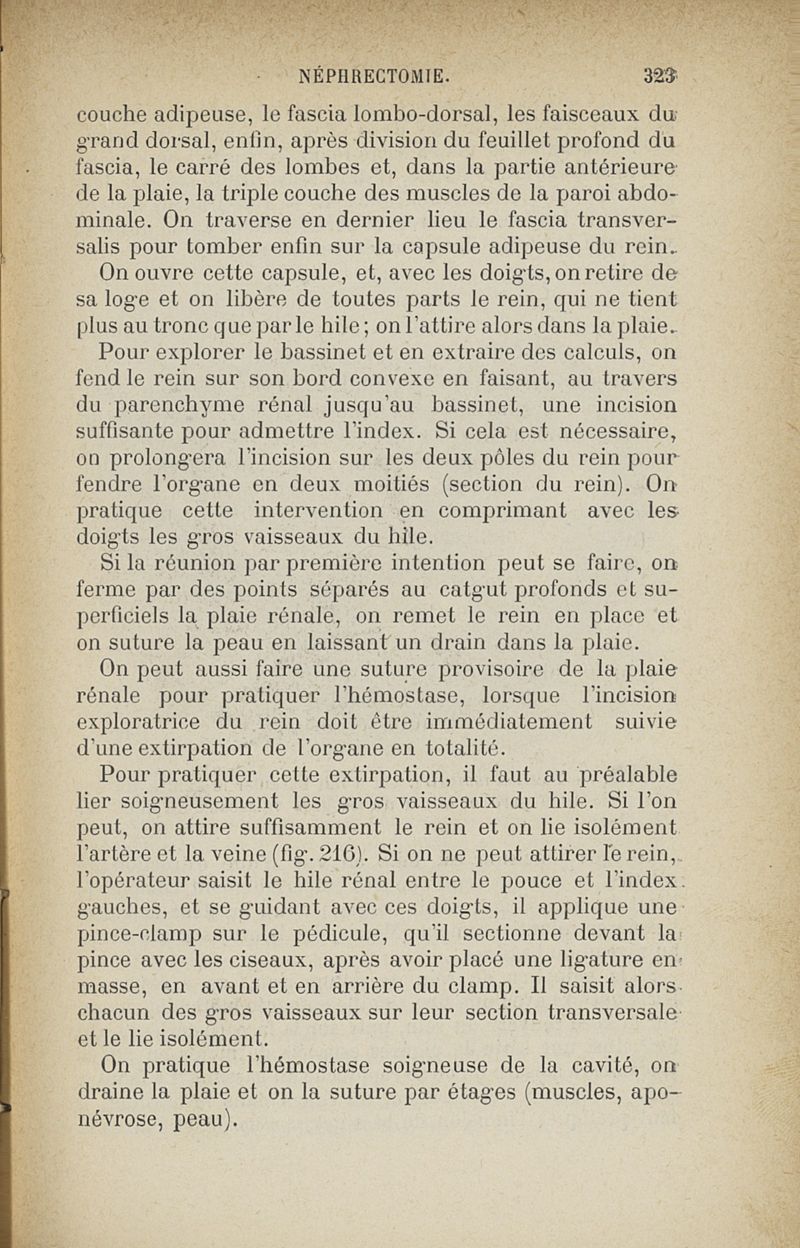 NÉPHRECTOMIE. 323

couche adipeuse, le fascia lombo-dorsal, les faisceaux du grand dorsal, enfin, après division du feuillet profond du fascia, le carré des lombes et, dans la partie antérieure de la plaie, la triple couche des muscles de la paroi abdominale. On traverse en dernier lieu le fascia transversalis pour tomber enfin sur la capsule adipeuse du rein.

On ouvre cette capsule, et, avec les doigts, on retire de sa loge et on libère de toutes parts le rein, qui ne tient plus au tronc que par le hile ; on l'attire alors dans la plaie.

Pour explorer le bassinet et en extraire des calculs, on fend le rein sur son bord convexe en faisant, au travers du parenchyme rénal jusqu'au bassinet, une incision suffisante pour admettre l'index. Si cela est nécessaire, on prolongera l'incision sur les deux pôles du rein pour fendre l'organe en deux moitiés (section du rein). On pratique cette intervention en comprimant avec les doigts les gros vaisseaux du hile.

Si la réunion par première intention peut se faire, on ferme par des points séparés au catgut profonds et superficiels la plaie rénale, on remet le rein en place et on suture la peau en laissant un drain dans la plaie.

On peut aussi faire une suture provisoire de la plaie rénale pour pratiquer l'hémostase, lorsque l'incision exploratrice du rein doit être immédiatement suivie d'une extirpation de l'organe en totalité.

Pour pratiquer cette extirpation, il faut au préalable lier soigneusement les gros vaisseaux du hile. Si l'on peut, on attire suffisamment le rein et on lie isolément l'artère et la veine (fig. 216). Si on ne peut attirer le rein, l'opérateur saisit le hile rénal entre le pouce et l'index gauches, et se guidant avec ces doigts, il applique une pince-clamp sur le pédicule, qu'il sectionne devant la pince avec les ciseaux, après avoir placé une ligature en masse, en avant et en arrière du clamp. Il saisit alors chacun des gros vaisseaux sur leur section transversale et le lie isolément.

On pratique l'hémostase soigneuse de la cavité, on draine la plaie et on la suture par étages (muscles, aponévrose, peau).